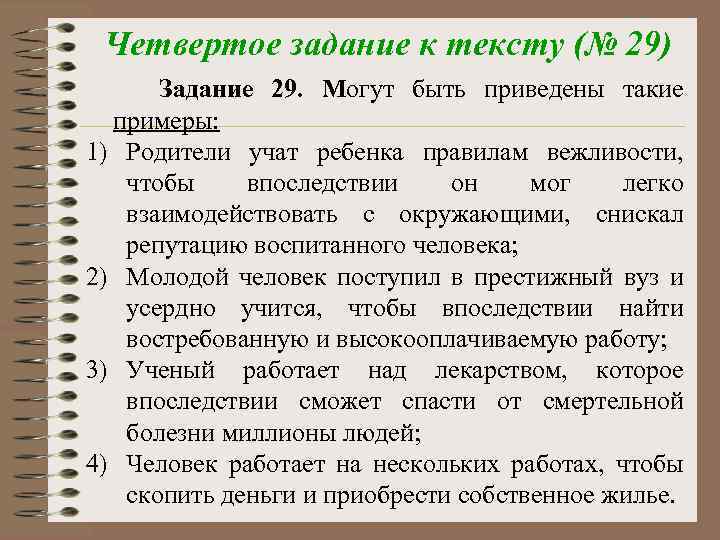 Четвертое задание к тексту (№ 29)

Задание 29. Могут быть приведены такие примеры:

1) Родители учат ребенка правилам вежливости, чтобы впоследствии он мог легко взаимодействовать с окружающими, снискал репутацию воспитанного человека;
2) Молодой человек поступил в престижный вуз и усердно учится, чтобы впоследствии найти востребованную и высокооплачиваемую работу;
3) Ученый работает над лекарством, которое впоследствии сможет спасти от смертельной болезни миллионы людей;
4) Человек работает на нескольких работах, чтобы скопить деньги и приобрести собственное жилье.